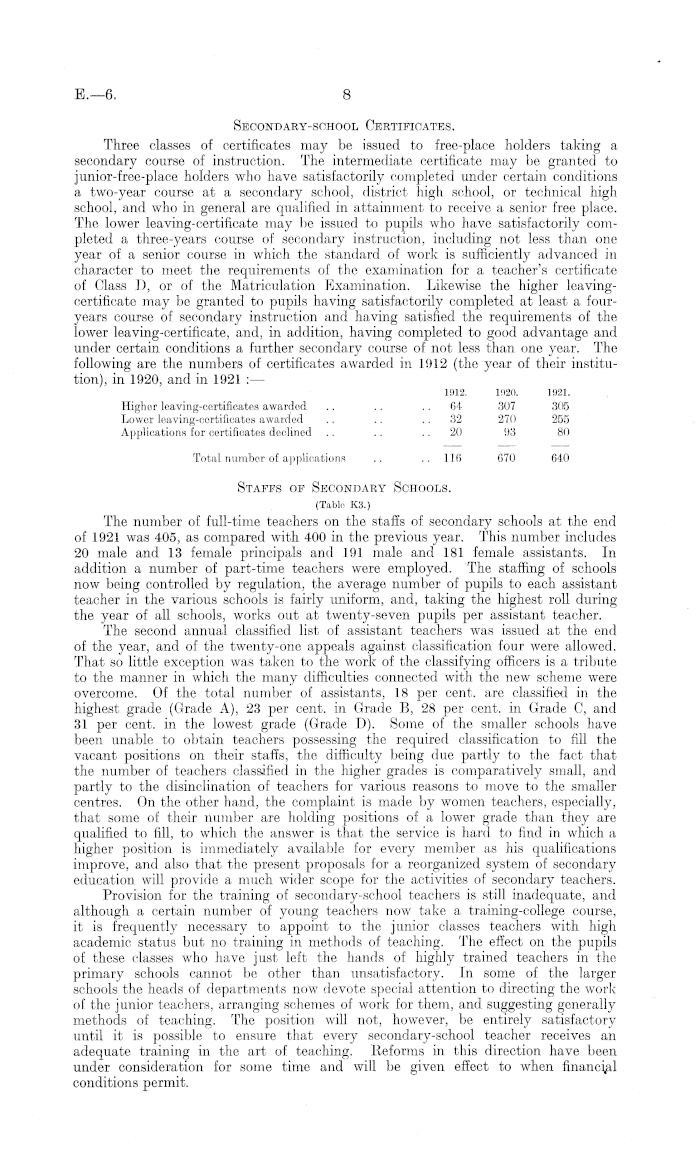 E.—6. 8

SECONDARY-SCHOOL CERTIFICATES.

Three classes of certificates may be issued to free-place holders taking a secondary course of instruction. The intermediate certificate may be granted to junior-free-place holders who have satisfactorily completed under certain conditions a two-year course at a secondary school, district high school, or technical high school, and who in general are qualified in attainment to receive a senior free place. The lower leaving-certificate may be issued to pupils who have satisfactorily completed a three-years course of secondary instruction, including not less than one year of a senior course in which the standard of work is sufficiently advanced in character to meet the requirements of the examination for a teacher's certificate of Class D, or of the Matriculation Examination. Likewise the higher leaving-certificate may be granted to pupils having satisfactorily completed at least a four-years course of secondary instruction and having satisfied the requirements of the lower leaving-certificate, and, in addition, having completed to good advantage and under certain conditions a further secondary course of not less than one year. The following are the numbers of certificates awarded in 1912 (the year of their institution), in 1920, and in 1921 :—

| | 1912. | 1920. | 1921. |
|---|---|---|---|
| Higher leaving-certificates awarded .. .. .. | 64 | 307 | 305 |
| Lower leaving-certificates awarded .. .. .. | 32 | 270 | 255 |
| Applications for certificates declined .. .. .. | 20 | 93 | 80 |
| Total number of applications .. .. | 116 | 670 | 640 |

STAFFS OF SECONDARY SCHOOLS.
(Table K3.)

The number of full-time teachers on the staffs of secondary schools at the end of 1921 was 405, as compared with 400 in the previous year. This number includes 20 male and 13 female principals and 191 male and 181 female assistants. In addition a number of part-time teachers were employed. The staffing of schools now being controlled by regulation, the average number of pupils to each assistant teacher in the various schools is fairly uniform, and, taking the highest roll during the year of all schools, works out at twenty-seven pupils per assistant teacher.

The second annual classified list of assistant teachers was issued at the end of the year, and of the twenty-one appeals against classification four were allowed. That so little exception was taken to the work of the classifying officers is a tribute to the manner in which the many difficulties connected with the new scheme were overcome. Of the total number of assistants, 18 per cent. are classified in the highest grade (Grade A), 23 per cent. in Grade B, 28 per cent. in Grade C, and 31 per cent. in the lowest grade (Grade D). Some of the smaller schools have been unable to obtain teachers possessing the required classification to fill the vacant positions on their staffs, the difficulty being due partly to the fact that the number of teachers classified in the higher grades is comparatively small, and partly to the disinclination of teachers for various reasons to move to the smaller centres. On the other hand, the complaint is made by women teachers, especially, that some of their number are holding positions of a lower grade than they are qualified to fill, to which the answer is that the service is hard to find in which a higher position is immediately available for every member as his qualifications improve, and also that the present proposals for a reorganized system of secondary education will provide a much wider scope for the activities of secondary teachers.

Provision for the training of secondary-school teachers is still inadequate, and although a certain number of young teachers now take a training-college course, it is frequently necessary to appoint to the junior classes teachers with high academic status but no training in methods of teaching. The effect on the pupils of these classes who have just left the hands of highly trained teachers in the primary schools cannot be other than unsatisfactory. In some of the larger schools the heads of departments now devote special attention to directing the work of the junior teachers, arranging schemes of work for them, and suggesting generally methods of teaching. The position will not, however, be entirely satisfactory until it is possible to ensure that every secondary-school teacher receives an adequate training in the art of teaching. Reforms in this direction have been under consideration for some time and will be given effect to when financial conditions permit.